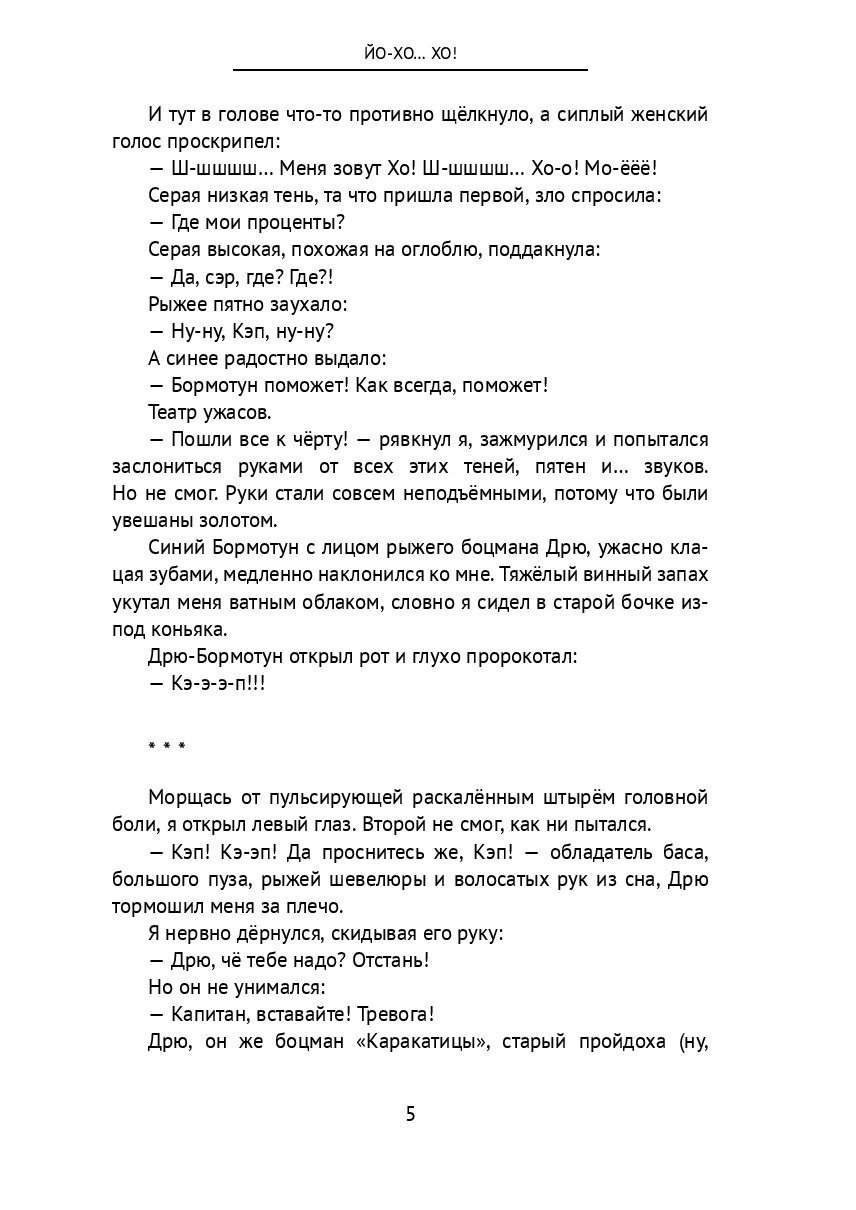 ЙО-ХО... ХО!

И тут в голове что-то противно щёлкнуло, а сиплый женский голос проскрипел:

— Ш-шшшш... Меня зовут Хо! Ш-шшшш... Хо-о! Мо-ёёё!

Серая низкая тень, та что пришла первой, зло спросила:

— Где мои проценты?

Серая высокая, похожая на оглоблю, поддакнула:

— Да, сэр, где? Где?!

Рыжее пятно заухало:

— Ну-ну, Кэп, ну-ну?

А синее радостно выдало:

— Бормотун поможет! Как всегда, поможет!

Театр ужасов.

— Пошли все к чёрту! — рявкнул я, зажмурился и попытался заслониться руками от всех этих теней, пятен и... звуков. Но не смог. Руки стали совсем неподъёмными, потому что были увешаны золотом.

Синий Бормотун с лицом рыжего боцмана Дрю, ужасно клацая зубами, медленно наклонился ко мне. Тяжёлый винный запах укутал меня ватным облаком, словно я сидел в старой бочке из-под коньяка.

Дрю-Бормотун открыл рот и глухо пророкотал:

— Кэ-э-э-п!!!

* * *

Морщась от пульсирующей раскалённым штырём головной боли, я открыл левый глаз. Второй не смог, как ни пытался.

— Кэп! Кэ-эп! Да проснитесь же, Кэп! — обладатель баса, большого пуза, рыжей шевелюры и волосатых рук из сна, Дрю тормошил меня за плечо.

Я нервно дёрнулся, скидывая его руку:

— Дрю, чё тебе надо? Отстань!

Но он не унимался:

— Капитан, вставайте! Тревога!

Дрю, он же боцман «Каракатицы», старый пройдоха (ну,

5